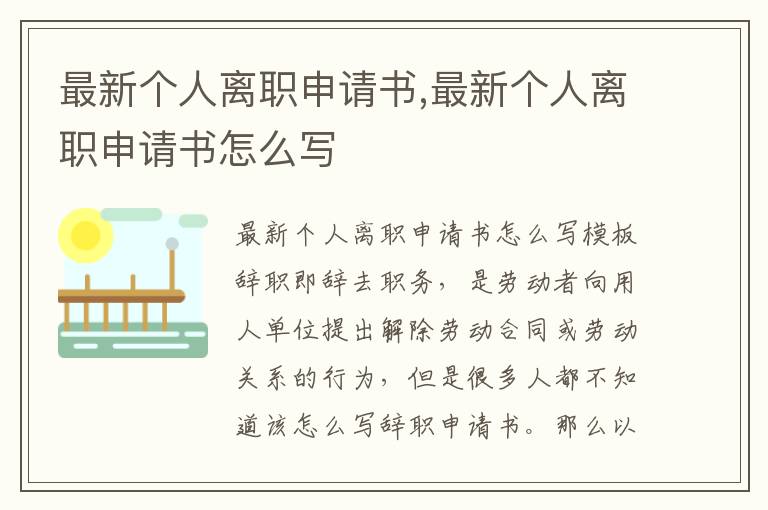 最新个人离职申请书,最新个人离职申请书怎么写

最新个人离职申请书怎么写模板辞职即辞去职务，是劳动者向用人单位提出解除劳动合同或劳动关系的行为，但是很多人都不知道该怎么写辞职申请书。那么以